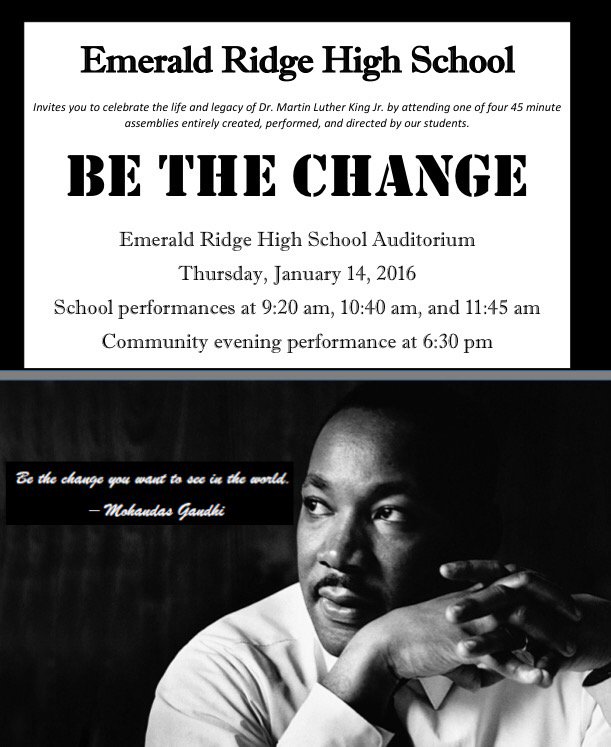 Emerald Ridge High School

Invites you to celebrate the life and legacy of Dr. Martin Luther King Jr. by attending one of four 45 minute assemblies entirely created, performed, and directed by our students.

BE THE CHANGE

Emerald Ridge High School Auditorium

Thursday, January 14, 2016

School performances at 9:20 am, 10:40 am, and 11:45 am

Community evening performance at 6:30 pm

Be the change you want to see in the world.
– Mohandas Gandhi